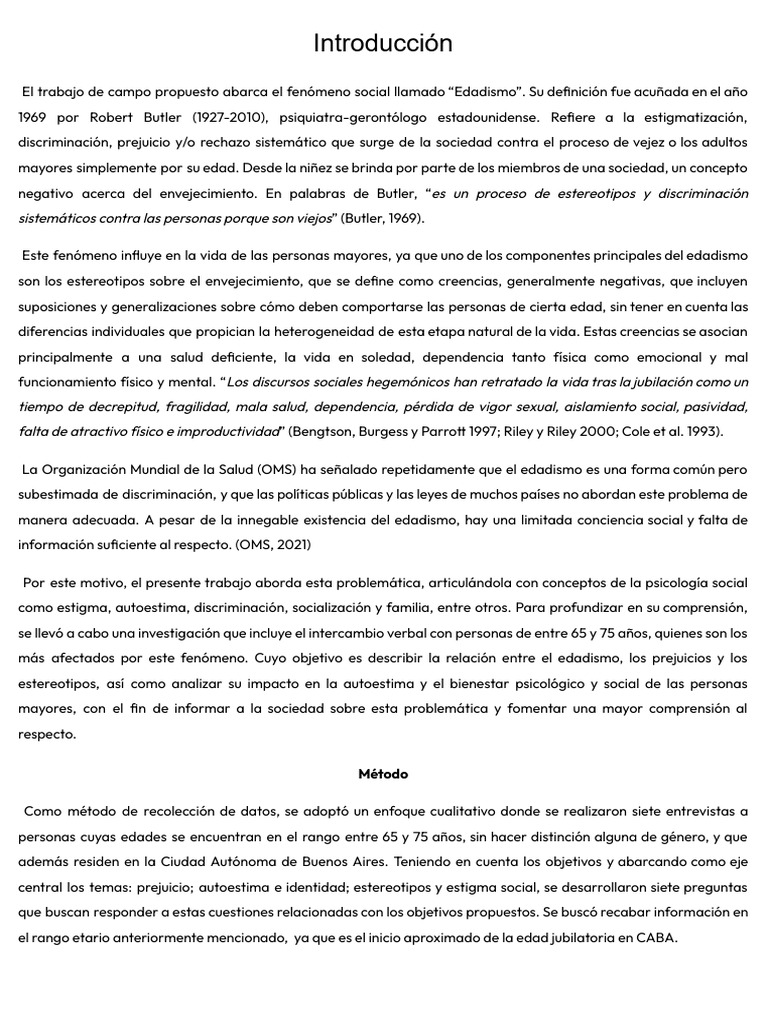 Introducción

El trabajo de campo propuesto abarca el fenómeno social llamado “Edadismo”. Su definición fue acuñada en el año 1969 por Robert Butler (1927-2010), psiquiatra-gerontólogo estadounidense. Refiere a la estigmatización, discriminación, prejuicio y/o rechazo sistemático que surge de la sociedad contra el proceso de vejez o los adultos mayores simplemente por su edad. Desde la niñez se brinda por parte de los miembros de una sociedad, un concepto negativo acerca del envejecimiento. En palabras de Butler, “es un proceso de estereotipos y discriminación sistemáticos contra las personas porque son viejos” (Butler, 1969).

Este fenómeno influye en la vida de las personas mayores, ya que uno de los componentes principales del edadismo son los estereotipos sobre el envejecimiento, que se define como creencias, generalmente negativas, que incluyen suposiciones y generalizaciones sobre cómo deben comportarse las personas de cierta edad, sin tener en cuenta las diferencias individuales que propician la heterogeneidad de esta etapa natural de la vida. Estas creencias se asocian principalmente a una salud deficiente, la vida en soledad, dependencia tanto física como emocional y mal funcionamiento físico y mental. “Los discursos sociales hegemónicos han retratado la vida tras la jubilación como un tiempo de decrepitud, fragilidad, mala salud, dependencia, pérdida de vigor sexual, aislamiento social, pasividad, falta de atractivo físico e improductividad” (Bengtson, Burgess y Parrott 1997; Riley y Riley 2000; Cole et al. 1993).

La Organización Mundial de la Salud (OMS) ha señalado repetidamente que el edadismo es una forma común pero subestimada de discriminación, y que las políticas públicas y las leyes de muchos países no abordan este problema de manera adecuada. A pesar de la innegable existencia del edadismo, hay una limitada conciencia social y falta de información suficiente al respecto. (OMS, 2021)

Por este motivo, el presente trabajo aborda esta problemática, articulándola con conceptos de la psicología social como estigma, autoestima, discriminación, socialización y familia, entre otros. Para profundizar en su comprensión, se llevó a cabo una investigación que incluye el intercambio verbal con personas de entre 65 y 75 años, quienes son los más afectados por este fenómeno. Cuyo objetivo es describir la relación entre el edadismo, los prejuicios y los estereotipos, así como analizar su impacto en la autoestima y el bienestar psicológico y social de las personas mayores, con el fin de informar a la sociedad sobre esta problemática y fomentar una mayor comprensión al respecto.

Método

Como método de recolección de datos, se adoptó un enfoque cualitativo donde se realizaron siete entrevistas a personas cuyas edades se encuentran en el rango entre 65 y 75 años, sin hacer distinción alguna de género, y que además residen en la Ciudad Autónoma de Buenos Aires. Teniendo en cuenta los objetivos y abarcando como eje central los temas: prejuicio; autoestima e identidad; estereotipos y estigma social, se desarrollaron siete preguntas que buscan responder a estas cuestiones relacionadas con los objetivos propuestos. Se buscó recabar información en el rango etario anteriormente mencionado, ya que es el inicio aproximado de la edad jubilatoria en CABA.